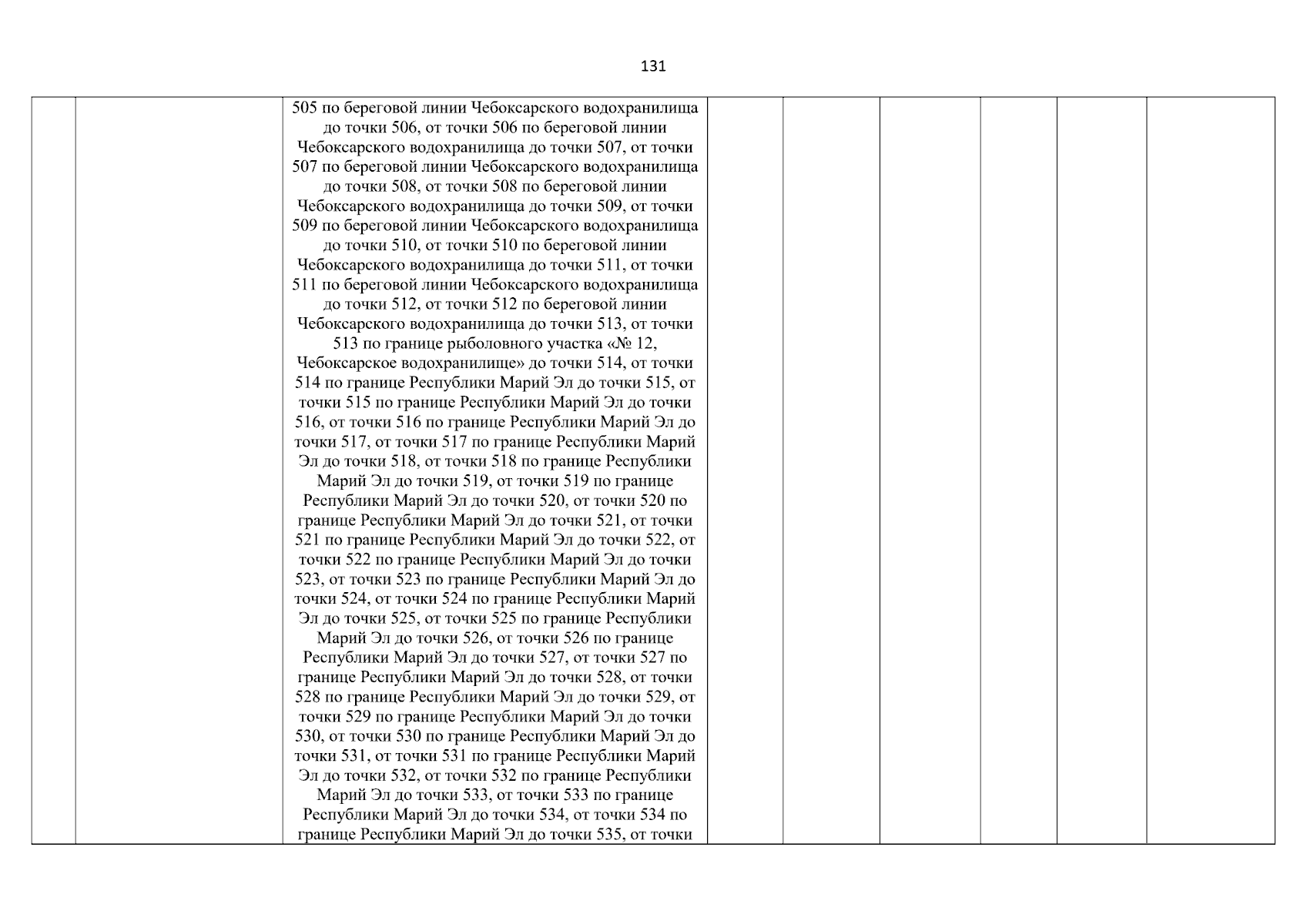 131

| | | | | | | | | |
|---|---|---|---|---|---|---|---|---|
| | | 505 по береговой линии Чебоксарского водохранилища до точки 506, от точки 506 по береговой линии Чебоксарского водохранилища до точки 507, от точки 507 по береговой линии Чебоксарского водохранилища до точки 508, от точки 508 по береговой линии Чебоксарского водохранилища до точки 509, от точки 509 по береговой линии Чебоксарского водохранилища до точки 510, от точки 510 по береговой линии Чебоксарского водохранилища до точки 511, от точки 511 по береговой линии Чебоксарского водохранилища до точки 512, от точки 512 по береговой линии Чебоксарского водохранилища до точки 513, от точки 513 по границе рыболовного участка «№ 12, Чебоксарское водохранилище» до точки 514, от точки 514 по границе Республики Марий Эл до точки 515, от точки 515 по границе Республики Марий Эл до точки 516, от точки 516 по границе Республики Марий Эл до точки 517, от точки 517 по границе Республики Марий Эл до точки 518, от точки 518 по границе Республики Марий Эл до точки 519, от точки 519 по границе Республики Марий Эл до точки 520, от точки 520 по границе Республики Марий Эл до точки 521, от точки 521 по границе Республики Марий Эл до точки 522, от точки 522 по границе Республики Марий Эл до точки 523, от точки 523 по границе Республики Марий Эл до точки 524, от точки 524 по границе Республики Марий Эл до точки 525, от точки 525 по границе Республики Марий Эл до точки 526, от точки 526 по границе Республики Марий Эл до точки 527, от точки 527 по границе Республики Марий Эл до точки 528, от точки 528 по границе Республики Марий Эл до точки 529, от точки 529 по границе Республики Марий Эл до точки 530, от точки 530 по границе Республики Марий Эл до точки 531, от точки 531 по границе Республики Марий Эл до точки 532, от точки 532 по границе Республики Марий Эл до точки 533, от точки 533 по границе Республики Марий Эл до точки 534, от точки 534 по границе Республики Марий Эл до точки 535, от точки | | | | | | |